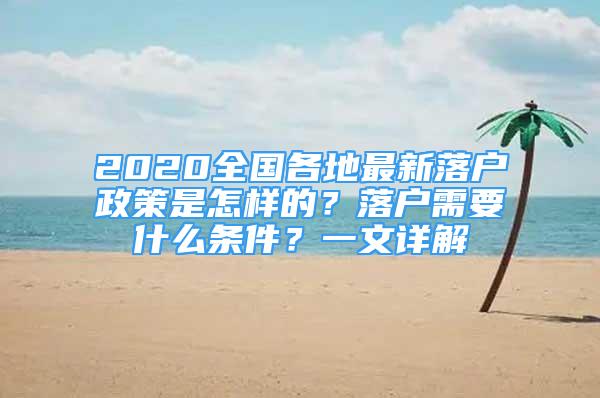 2020全国各地最新落户政策是怎样的？落户需要什么条件？一文详解